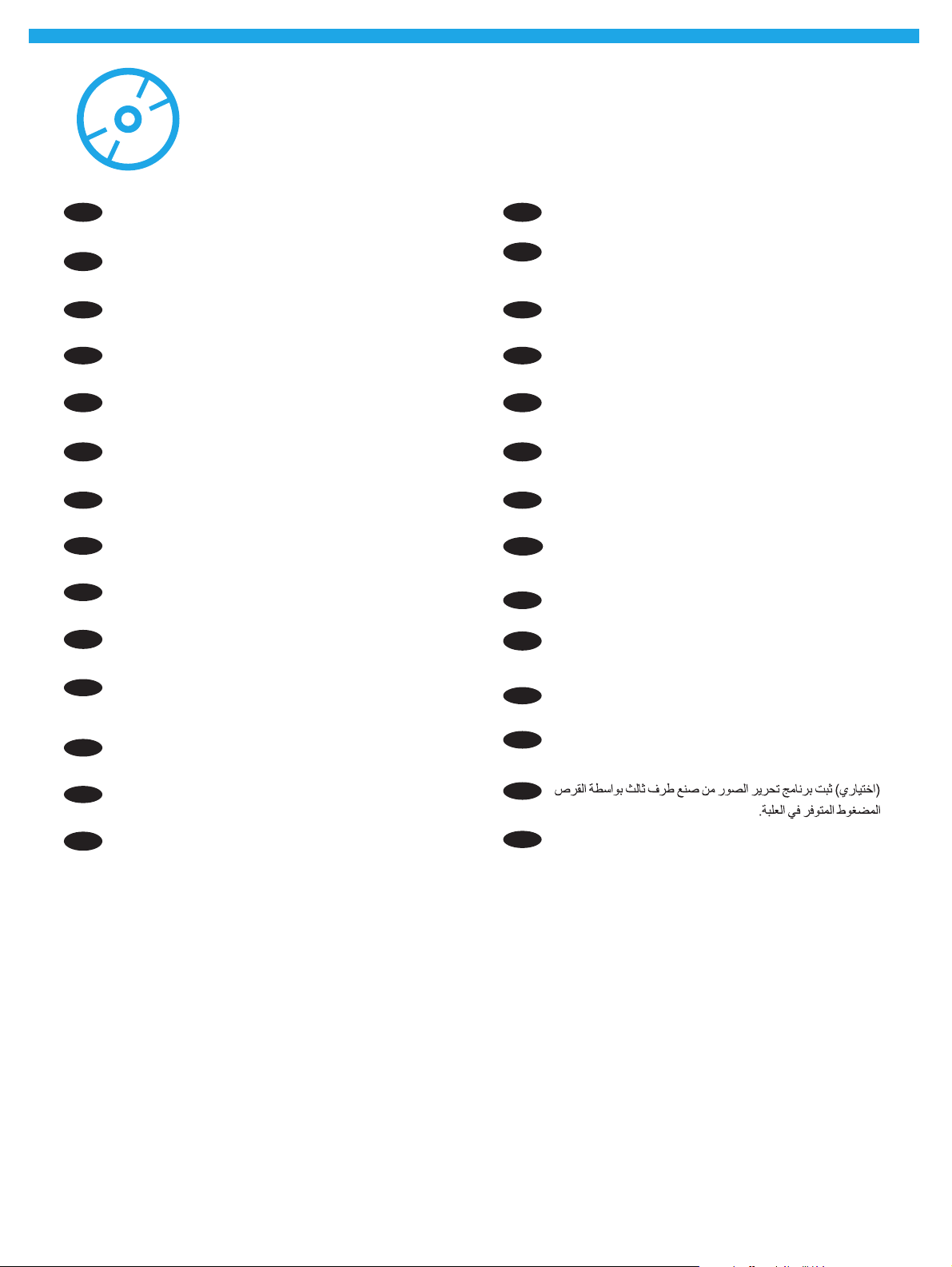 (اختياري) ثبت برنامج تحرير الصور من صنع طرف ثالث بواسطة القرص المضغوط المتوفر في العلبة.